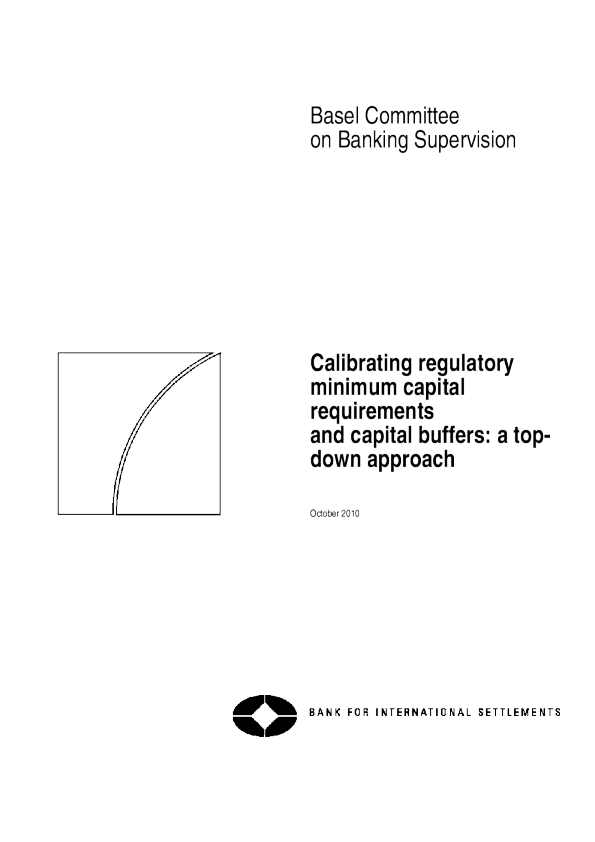 Basel Committee
on Banking Supervision

Calibrating regulatory minimum capital requirements and capital buffers: a top-down approach

October 2010

BANK FOR INTERNATIONAL SETTLEMENTS